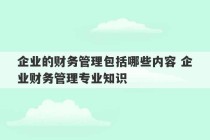 企业的财务管理包括哪些内容 企业财务管理专业知识